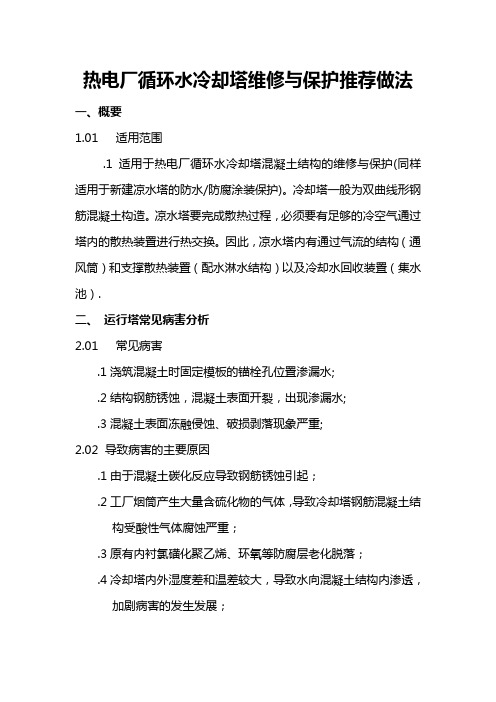 热电厂循环水冷却塔维修与保护推荐做法

一、概要

1.01　适用范围

.1 适用于热电厂循环水冷却塔混凝土结构的维修与保护(同样适用于新建凉水塔的防水/防腐涂装保护)。冷却塔一般为双曲线形钢筋混凝土构造。凉水塔要完成散热过程，必须要有足够的冷空气通过塔内的散热装置进行热交换。因此，凉水塔内有通过气流的结构（通风筒）和支撑散热装置（配水淋水结构）以及冷却水回收装置（集水池）.

二、　运行塔常见病害分析

2.01　常见病害

.1 浇筑混凝土时固定模板的锚栓孔位置渗漏水;

.2 结构钢筋锈蚀，混凝土表面开裂，出现渗漏水;

.3 混凝土表面冻融侵蚀、破损剥落现象严重;

2.02 导致病害的主要原因

.1 由于混凝土碳化反应导致钢筋锈蚀引起；

.2 工厂烟筒产生大量含硫化物的气体，导致冷却塔钢筋混凝土结构受酸性气体腐蚀严重；

.3 原有内衬氯磺化聚乙烯、环氧等防腐层老化脱落；

.4 冷却塔内外湿度差和温差较大，导致水向混凝土结构内渗透，加剧病害的发生发展；